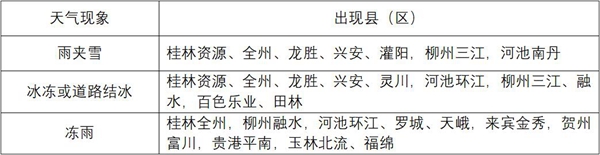 | 天气现象 | 出现县（区） |
|---|---|
| 雨夹雪 | 桂林资源、全州、龙胜、兴安、灌阳，柳州三江，河池南丹 |
| 冰冻或道路结冰 | 桂林资源、全州、龙胜、兴安、灵川，河池环江，柳州三江、融水，百色乐业、田林 |
| 冻雨 | 桂林全州，柳州融水，河池环江、罗城、天峨，来宾金秀，贺州富川，贵港平南，玉林北流、福绵 |